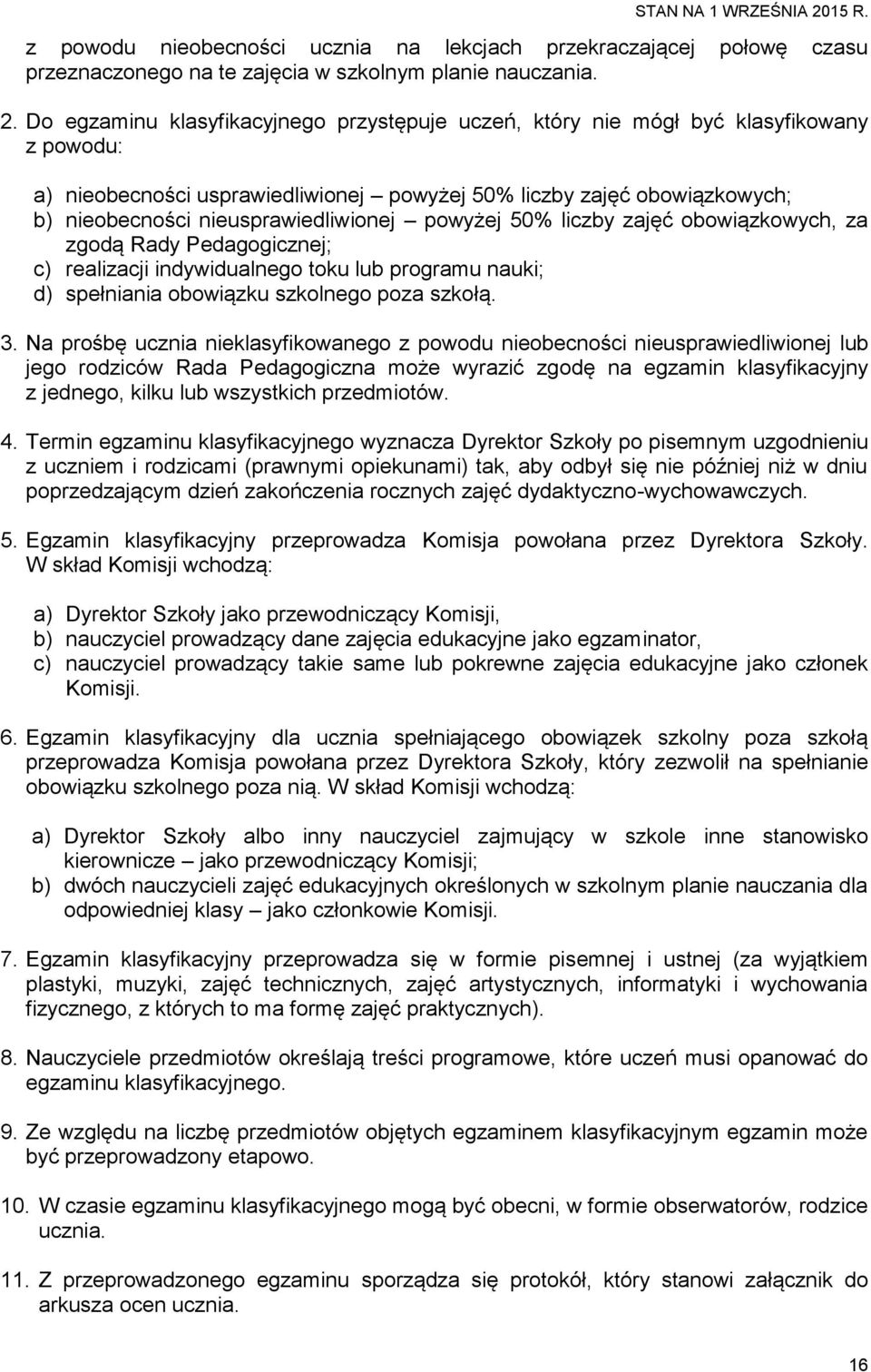 STAN NA 1 WRZEŚNIA 2015 R.

z powodu nieobecności ucznia na lekcjach przekraczającej połowę czasu przeznaczonego na te zajęcia w szkolnym planie nauczania.

2. Do egzaminu klasyfikacyjnego przystępuje uczeń, który nie mógł być klasyfikowany z powodu:

a) nieobecności usprawiedliwionej – powyżej 50% liczby zajęć obowiązkowych;
b) nieobecności nieusprawiedliwionej – powyżej 50% liczby zajęć obowiązkowych, za zgodą Rady Pedagogicznej;
c) realizacji indywidualnego toku lub programu nauki;
d) spełniania obowiązku szkolnego poza szkołą.

3. Na prośbę ucznia nieklasyfikowanego z powodu nieobecności nieusprawiedliwionej lub jego rodziców Rada Pedagogiczna może wyrazić zgodę na egzamin klasyfikacyjny z jednego, kilku lub wszystkich przedmiotów.

4. Termin egzaminu klasyfikacyjnego wyznacza Dyrektor Szkoły po pisemnym uzgodnieniu z uczniem i rodzicami (prawnymi opiekunami) tak, aby odbył się nie później niż w dniu poprzedzającym dzień zakończenia rocznych zajęć dydaktyczno-wychowawczych.

5. Egzamin klasyfikacyjny przeprowadza Komisja powołana przez Dyrektora Szkoły. W skład Komisji wchodzą:

a) Dyrektor Szkoły jako przewodniczący Komisji,
b) nauczyciel prowadzący dane zajęcia edukacyjne jako egzaminator,
c) nauczyciel prowadzący takie same lub pokrewne zajęcia edukacyjne jako członek Komisji.

6. Egzamin klasyfikacyjny dla ucznia spełniającego obowiązek szkolny poza szkołą przeprowadza Komisja powołana przez Dyrektora Szkoły, który zezwolił na spełnianie obowiązku szkolnego poza nią. W skład Komisji wchodzą:

a) Dyrektor Szkoły albo inny nauczyciel zajmujący w szkole inne stanowisko kierownicze – jako przewodniczący Komisji;
b) dwóch nauczycieli zajęć edukacyjnych określonych w szkolnym planie nauczania dla odpowiedniej klasy – jako członkowie Komisji.

7. Egzamin klasyfikacyjny przeprowadza się w formie pisemnej i ustnej (za wyjątkiem plastyki, muzyki, zajęć technicznych, zajęć artystycznych, informatyki i wychowania fizycznego, z których to ma formę zajęć praktycznych).

8. Nauczyciele przedmiotów określają treści programowe, które uczeń musi opanować do egzaminu klasyfikacyjnego.

9. Ze względu na liczbę przedmiotów objętych egzaminem klasyfikacyjnym egzamin może być przeprowadzony etapowo.

10. W czasie egzaminu klasyfikacyjnego mogą być obecni, w formie obserwatorów, rodzice ucznia.

11. Z przeprowadzonego egzaminu sporządza się protokół, który stanowi załącznik do arkusza ocen ucznia.

16